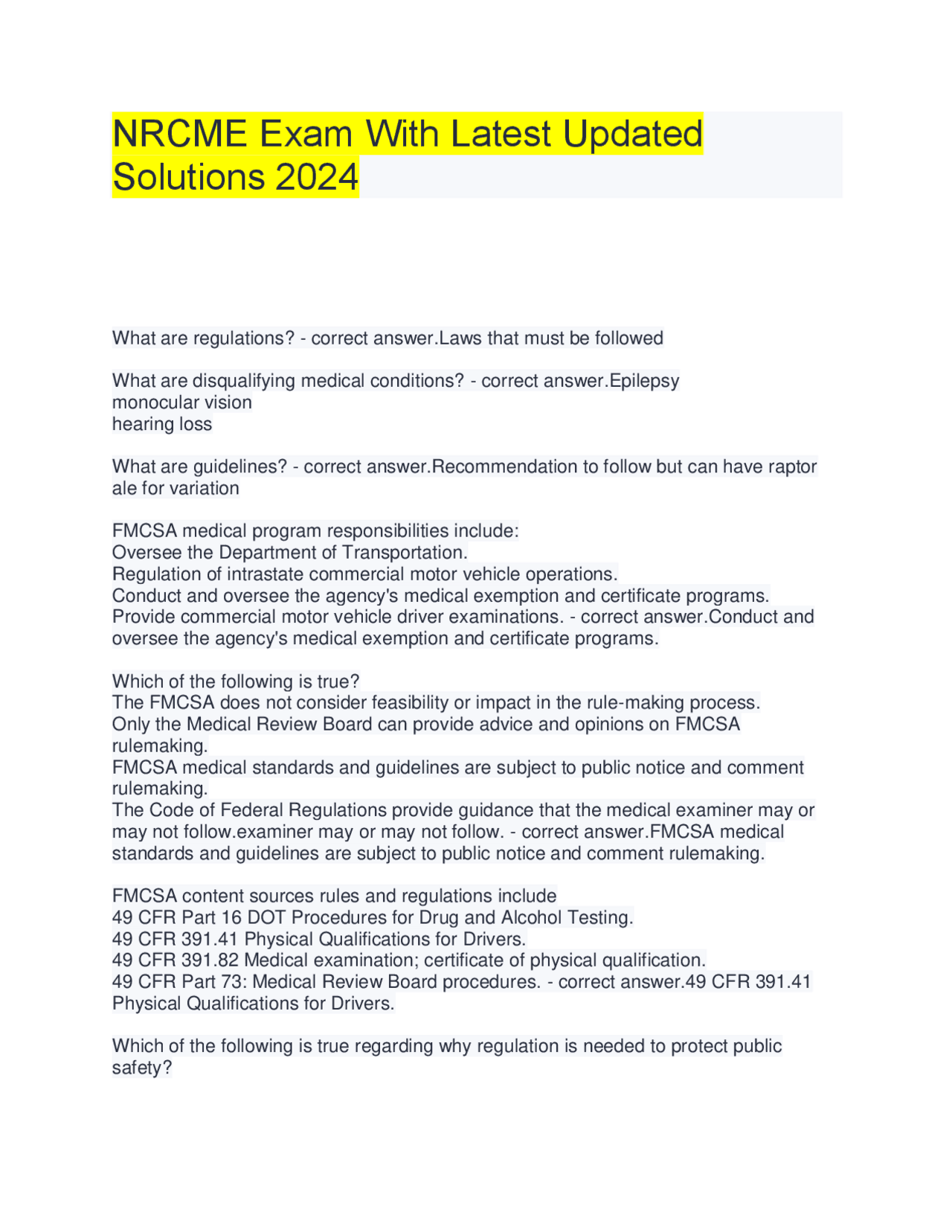 NRCME Exam With Latest Updated Solutions 2024

What are regulations? - correct answer.Laws that must be followed

What are disqualifying medical conditions? - correct answer.Epilepsy
monocular vision
hearing loss

What are guidelines? - correct answer.Recommendation to follow but can have raptor ale for variation

FMCSA medical program responsibilities include:
Oversee the Department of Transportation.
Regulation of intrastate commercial motor vehicle operations.
Conduct and oversee the agency's medical exemption and certificate programs.
Provide commercial motor vehicle driver examinations. - correct answer.Conduct and oversee the agency's medical exemption and certificate programs.

Which of the following is true?
The FMCSA does not consider feasibility or impact in the rule-making process.
Only the Medical Review Board can provide advice and opinions on FMCSA rulemaking.
FMCSA medical standards and guidelines are subject to public notice and comment rulemaking.
The Code of Federal Regulations provide guidance that the medical examiner may or may not follow.examiner may or may not follow. - correct answer.FMCSA medical standards and guidelines are subject to public notice and comment rulemaking.

FMCSA content sources rules and regulations include
49 CFR Part 16 DOT Procedures for Drug and Alcohol Testing.
49 CFR 391.41 Physical Qualifications for Drivers.
49 CFR 391.82 Medical examination; certificate of physical qualification.
49 CFR Part 73: Medical Review Board procedures. - correct answer.49 CFR 391.41 Physical Qualifications for Drivers.

Which of the following is true regarding why regulation is needed to protect public safety?